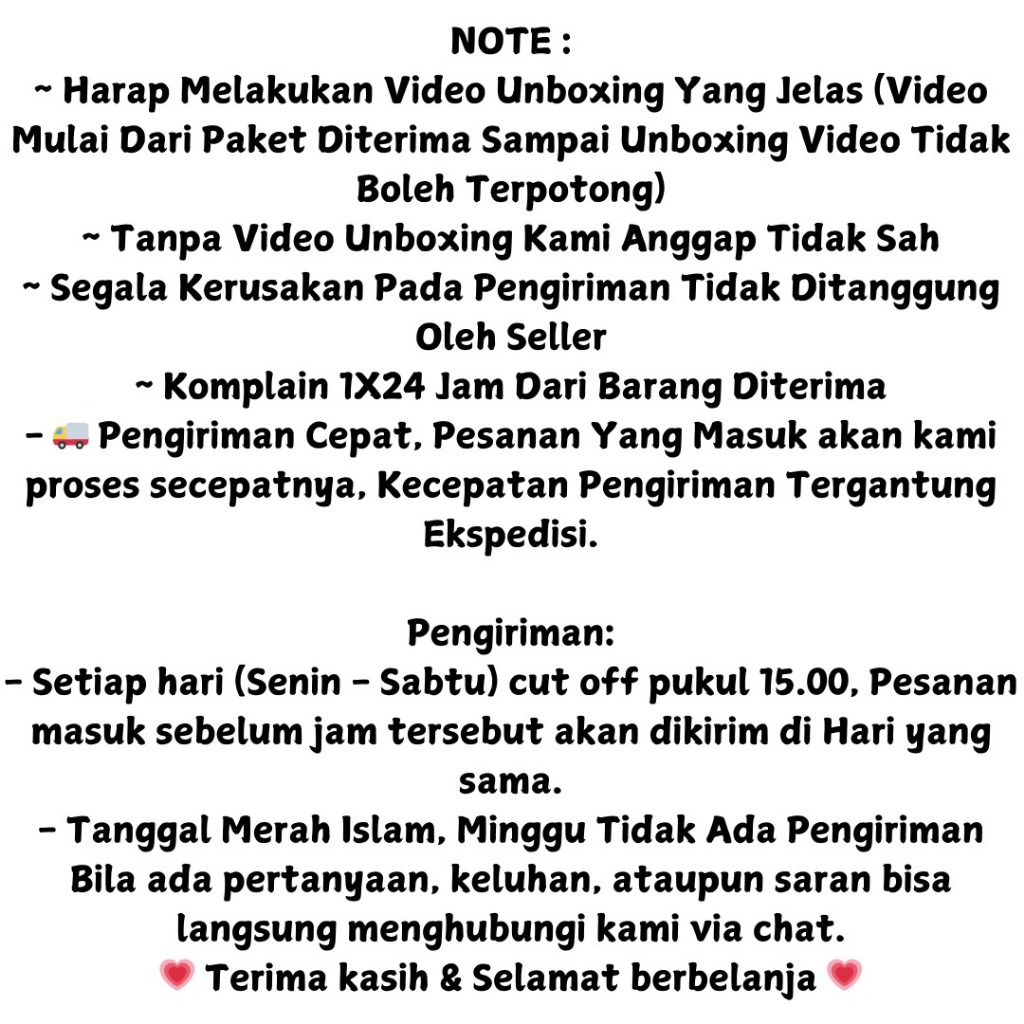 NOTE :

~ Harap Melakukan Video Unboxing Yang Jelas (Video Mulai Dari Paket Diterima Sampai Unboxing Video Tidak Boleh Terpotong)

~ Tanpa Video Unboxing Kami Anggap Tidak Sah

~ Segala Kerusakan Pada Pengiriman Tidak Ditanggung Oleh Seller

~ Komplain 1X24 Jam Dari Barang Diterima

- 🚚 Pengiriman Cepat, Pesanan Yang Masuk akan kami proses secepatnya, Kecepatan Pengiriman Tergantung Ekspedisi.

Pengiriman:

- Setiap hari (Senin - Sabtu) cut off pukul 15.00, Pesanan masuk sebelum jam tersebut akan dikirim di Hari yang sama.

- Tanggal Merah Islam, Minggu Tidak Ada Pengiriman

Bila ada pertanyaan, keluhan, ataupun saran bisa langsung menghubungi kami via chat.

💗 Terima kasih & Selamat berbelanja 💗